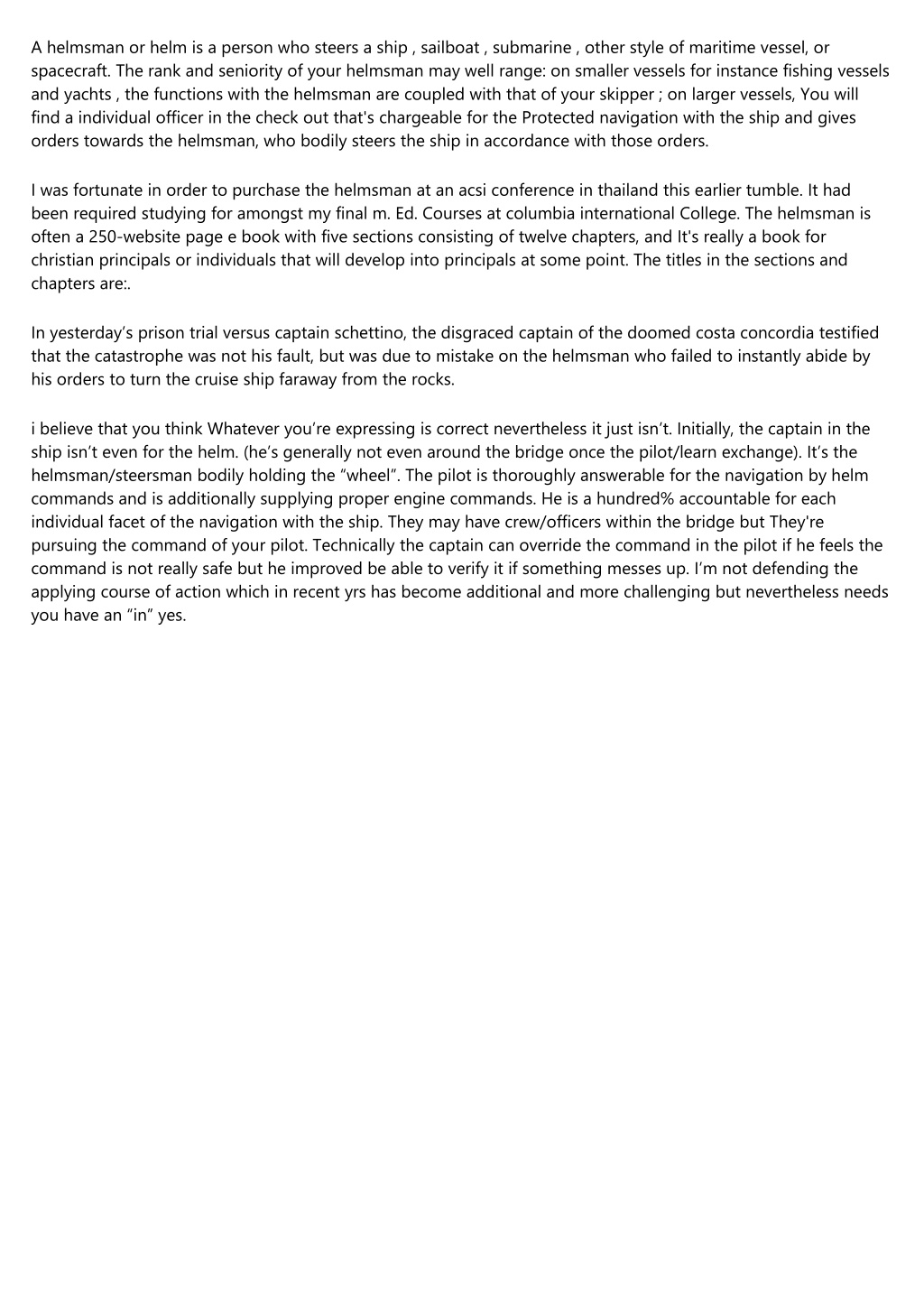 A helmsman or helm is a person who steers a ship , sailboat , submarine , other style of maritime vessel, or spacecraft. The rank and seniority of your helmsman may well range: on smaller vessels for instance fishing vessels and yachts , the functions with the helmsman are coupled with that of your skipper ; on larger vessels, You will find a individual officer in the check out that's chargeable for the Protected navigation with the ship and gives orders towards the helmsman, who bodily steers the ship in accordance with those orders.

I was fortunate in order to purchase the helmsman at an acsi conference in thailand this earlier tumble. It had been required studying for amongst my final m. Ed. Courses at columbia international College. The helmsman is often a 250-website page e book with five sections consisting of twelve chapters, and It's really a book for christian principals or individuals that will develop into principals at some point. The titles in the sections and chapters are:.

In yesterday’s prison trial versus captain schettino, the disgraced captain of the doomed costa concordia testified that the catastrophe was not his fault, but was due to mistake on the helmsman who failed to instantly abide by his orders to turn the cruise ship faraway from the rocks.

i believe that you think Whatever you’re expressing is correct nevertheless it just isn’t. Initially, the captain in the ship isn’t even for the helm. (he’s generally not even around the bridge once the pilot/learn exchange). It’s the helmsman/steersman bodily holding the “wheel”. The pilot is thoroughly answerable for the navigation by helm commands and is additionally supplying proper engine commands. He is a hundred% accountable for each individual facet of the navigation with the ship. They may have crew/officers within the bridge but They're pursuing the command of your pilot. Technically the captain can override the command in the pilot if he feels the command is not really safe but he improved be able to verify it if something messes up. I’m not defending the applying course of action which in recent yrs has become additional and more challenging but nevertheless needs you have an “in” yes.